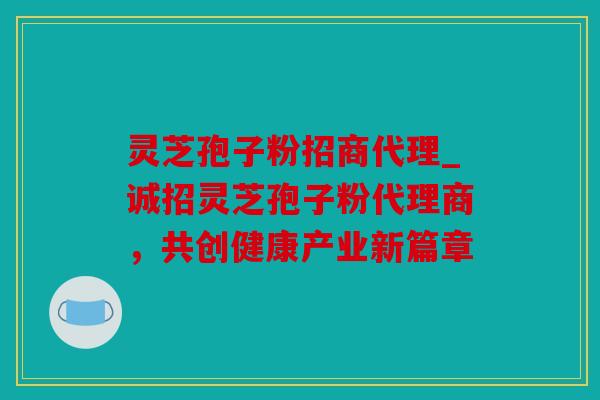 灵芝孢子粉招商代理_诚招灵芝孢子粉代理商，共创健康产业新篇章